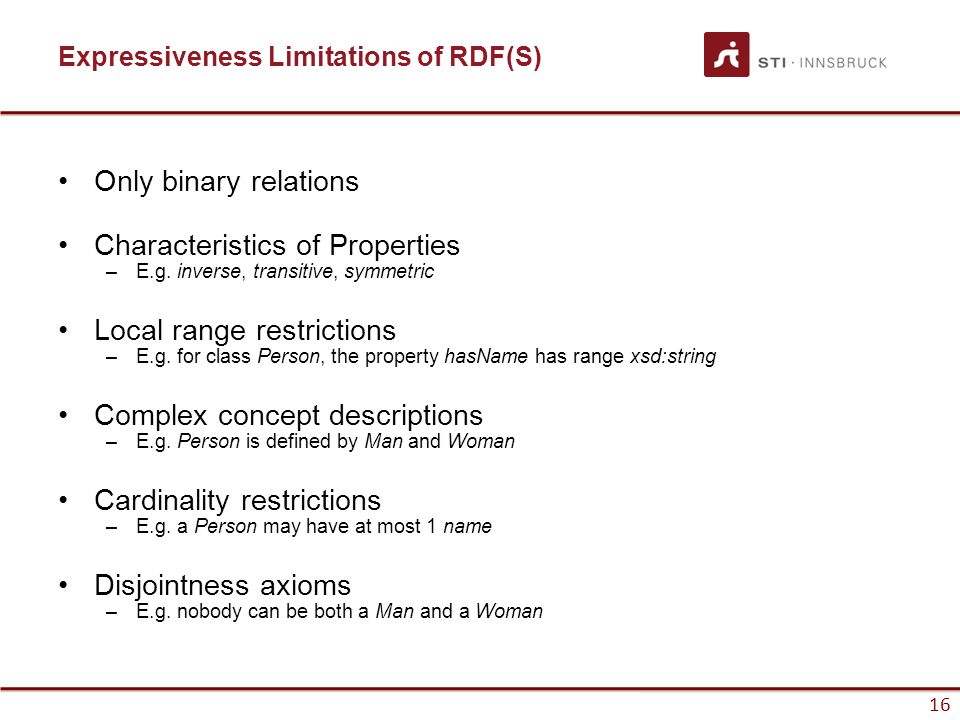 Expressiveness Limitations of RDF(S)

STI · INNSBRUCK

• Only binary relations

• Characteristics of Properties
– E.g. inverse, transitive, symmetric

• Local range restrictions
– E.g. for class Person, the property hasName has range xsd:string

• Complex concept descriptions
– E.g. Person is defined by Man and Woman

• Cardinality restrictions
– E.g. a Person may have at most 1 name

• Disjointness axioms
– E.g. nobody can be both a Man and a Woman

16